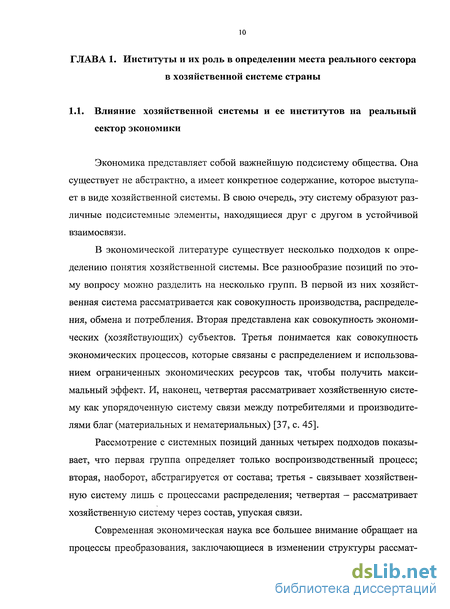 10

ГЛАВА 1. Институты и их роль в определении места реального сектора в хозяйственной системе страны

1.1. Влияние хозяйственной системы и ее институтов на реальный сектор экономики

Экономика представляет собой важнейшую подсистему общества. Она существует не абстрактно, а имеет конкретное содержание, которое выступает в виде хозяйственной системы. В свою очередь, эту систему образуют различные подсистемные элементы, находящиеся друг с другом в устойчивой взаимосвязи.

В экономической литературе существует несколько подходов к определению понятия хозяйственной системы. Все разнообразие позиций по этому вопросу можно разделить на несколько групп. В первой из них хозяйственная система рассматривается как совокупность производства, распределения, обмена и потребления. Вторая представлена как совокупность экономических (хозяйствующих) субъектов. Третья понимается как совокупность экономических процессов, которые связаны с распределением и использованием ограниченных экономических ресурсов так, чтобы получить максимальный эффект. И, наконец, четвертая рассматривает хозяйственную систему как упорядоченную систему связи между потребителями и производителями благ (материальных и нематериальных) [37, с. 45].

Рассмотрение с системных позиций данных четырех подходов показывает, что первая группа определяет только воспроизводственный процесс; вторая, наоборот, абстрагируется от состава; третья - связывает хозяйственную систему лишь с процессами распределения; четвертая – рассматривает хозяйственную систему через состав, упуская связи.

Современная экономическая наука все большее внимание обращает на процессы преобразования, заключающиеся в изменении структуры рассмат-

dsLib.net
библиотека диссертаций